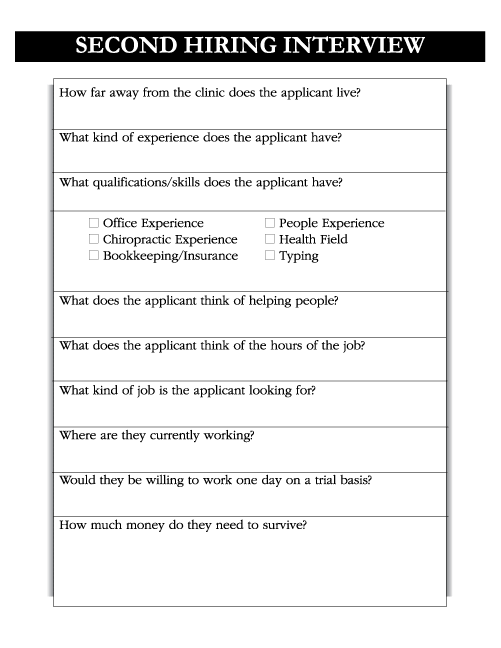 SECOND HIRING INTERVIEW

How far away from the clinic does the applicant live?

What kind of experience does the applicant have?

What qualifications/skills does the applicant have?

☐ Office Experience
☐ Chiropractic Experience
☐ Bookkeeping/Insurance
☐ People Experience
☐ Health Field
☐ Typing

What does the applicant think of helping people?

What does the applicant think of the hours of the job?

What kind of job is the applicant looking for?

Where are they currently working?

Would they be willing to work one day on a trial basis?

How much money do they need to survive?